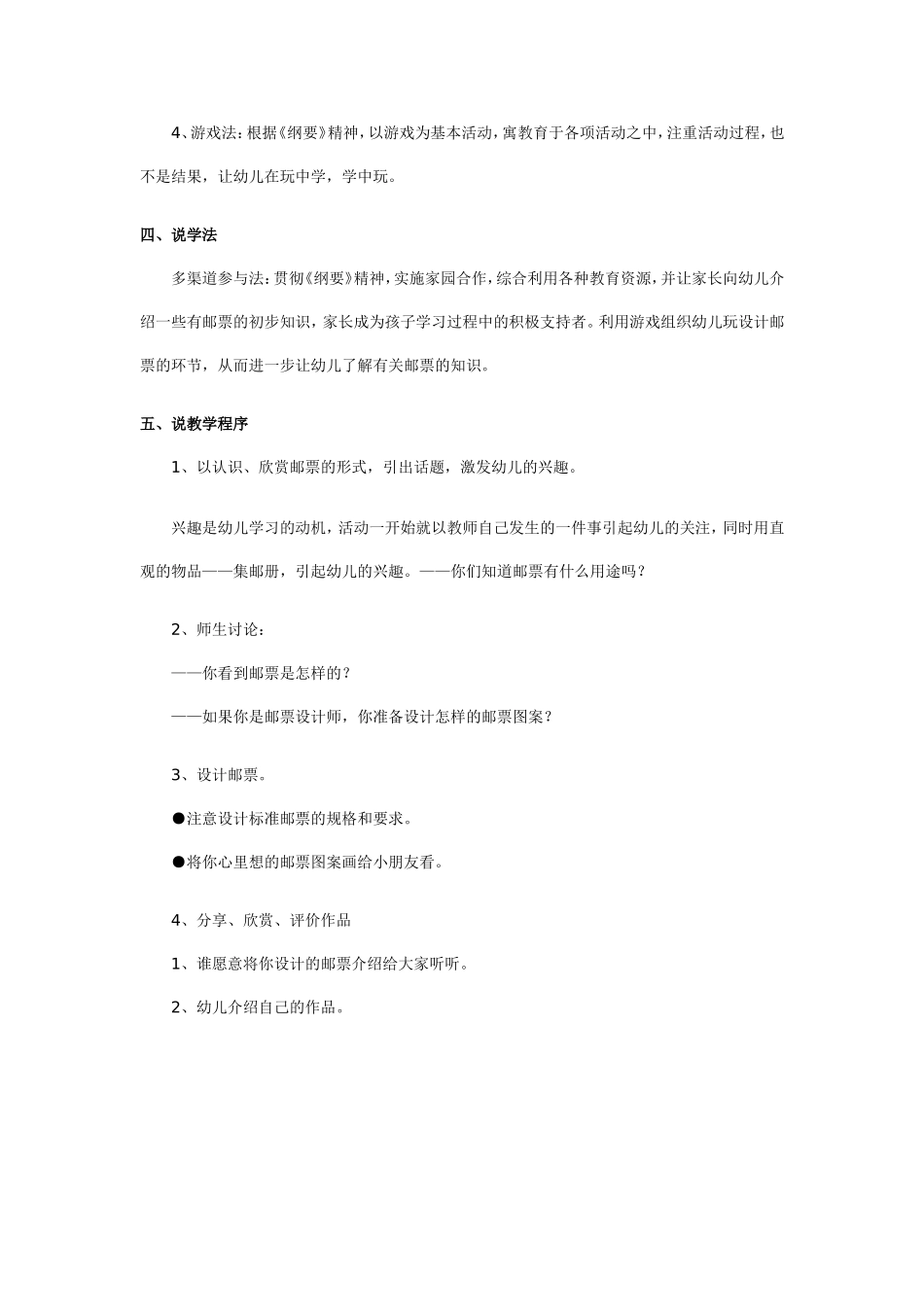 4、游戏法：根据《纲要》精神，以游戏为基本活动，寓教育于各项活动之中，注重活动过程，也不是结果，让幼儿在玩中学，学中玩。

四、说学法

多渠道参与法：贯彻《纲要》精神，实施家园合作，综合利用各种教育资源，并让家长向幼儿介绍一些有邮票的初步知识，家长成为孩子学习过程中的积极支持者。利用游戏组织幼儿玩设计邮票的环节，从而进一步让幼儿了解有关邮票的知识。

五、说教学程序

1、以认识、欣赏邮票的形式，引出话题，激发幼儿的兴趣。

兴趣是幼儿学习的动机，活动一开始就以教师自己发生的一件事引起幼儿的关注，同时用直观的物品——集邮册，引起幼儿的兴趣。——你们知道邮票有什么用途吗？

2、师生讨论：

——你看到邮票是怎样的？

——如果你是邮票设计师，你准备设计怎样的邮票图案？

3、设计邮票。

●注意设计标准邮票的规格和要求。

●将你心里想的邮票图案画给小朋友看。

4、分享、欣赏、评价作品

1、谁愿意将你设计的邮票介绍给大家听听。

2、幼儿介绍自己的作品。